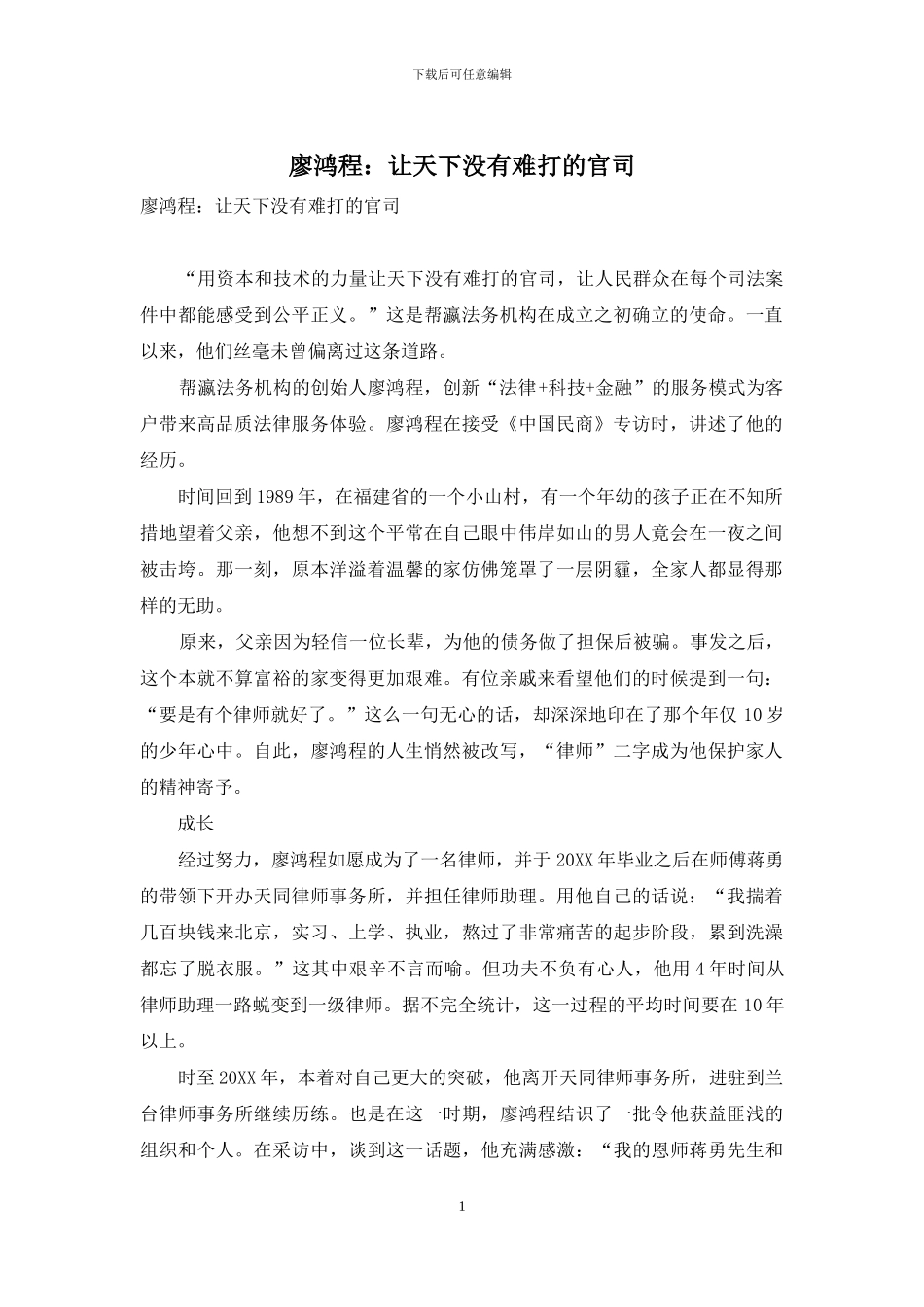 下载后可任意编辑

廖鸿程：让天下没有难打的官司

廖鸿程：让天下没有难打的官司

“用资本和技术的力量让天下没有难打的官司，让人民群众在每个司法案件中都能感受到公平正义。”这是帮瀛法务机构在成立之初确立的使命。一直以来，他们丝毫未曾偏离过这条道路。

帮瀛法务机构的创始人廖鸿程，创新“法律+科技+金融”的服务模式为客户带来高品质法律服务体验。廖鸿程在接受《中国民商》专访时，讲述了他的经历。

时间回到1989年，在福建省的一个小山村，有一个年幼的孩子正在不知所措地望着父亲，他想不到这个平常在自己眼中伟岸如山的男人竟会在一夜之间被击垮。那一刻，原本洋溢着温馨的家仿佛笼罩了一层阴霾，全家人都显得那样的无助。

原来，父亲因为轻信一位长辈，为他的债务做了担保后被骗。事发之后，这个本就不算富裕的家变得更加艰难。有位亲戚来看望他们的时候提到一句：“要是有个律师就好了。”这么一句无心的话，却深深地印在了那个年仅10岁的少年心中。自此，廖鸿程的人生悄然被改写，“律师”二字成为他保护家人的精神寄予。

成长

经过努力，廖鸿程如愿成为了一名律师，并于20XX年毕业之后在师傅蒋勇的带领下开办天同律师事务所，并担任律师助理。用他自己的话说：“我揣着几百块钱来北京，实习、上学、执业，熬过了非常痛苦的起步阶段，累到洗澡都忘了脱衣服。”这其中艰辛不言而喻。但功夫不负有心人，他用4年时间从律师助理一路蜕变到一级律师。据不完全统计，这一过程的平均时间要在10年以上。

时至20XX年，本着对自己更大的突破，他离开天同律师事务所，进驻到兰台律师事务所继续历练。也是在这一时期，廖鸿程结识了一批令他获益匪浅的组织和个人。在采访中，谈到这一话题，他充满感激：“我的恩师蒋勇先生和

1